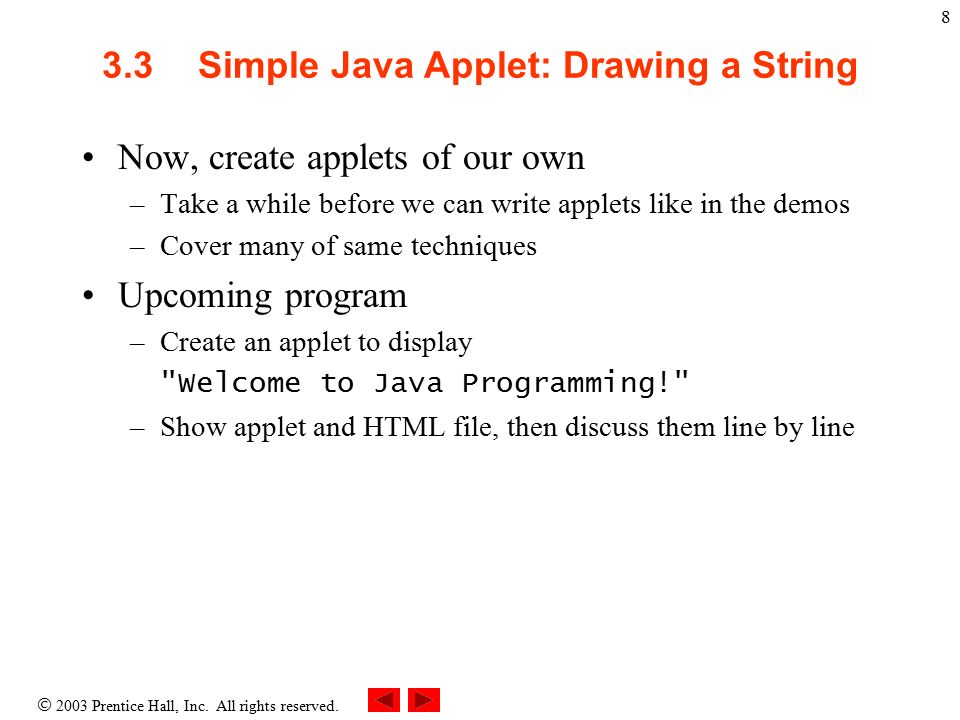 8

3.3 Simple Java Applet: Drawing a String

• Now, create applets of our own
– Take a while before we can write applets like in the demos
– Cover many of same techniques

• Upcoming program
– Create an applet to display "Welcome to Java Programming!"
– Show applet and HTML file, then discuss them line by line

© 2003 Prentice Hall, Inc. All rights reserved.